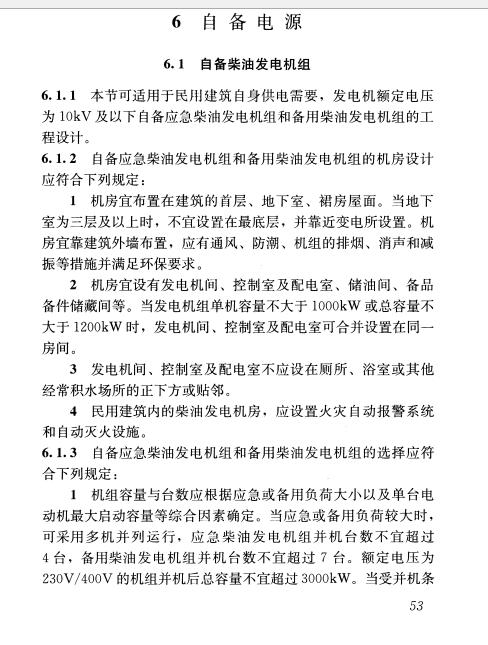 6 自备电源

6.1 自备柴油发电机组

6.1.1 本节可适用于民用建筑自身供电需要，发电机额定电压为10kV及以下自备应急柴油发电机组和备用柴油发电机组的工程设计。

6.1.2 自备应急柴油发电机组和备用柴油发电机组的机房设计应符合下列规定：

1 机房宜布置在建筑的首层、地下室、裙房屋面。当地下室为三层及以上时，不宜设置在最底层，并靠近变电所设置。机房宜靠建筑外墙布置，应有通风、防潮、机组的排烟、消声和减振等措施并满足环保要求。

2 机房宜设有发电机间、控制室及配电室、储油间、备品备件储藏间等。当发电机组单机容量不大于1000kW或总容量不大于1200kW时，发电机间、控制室及配电室可合并设置在同一房间。

3 发电机间、控制室及配电室不应设在厕所、浴室或其他经常积水场所的正下方或贴邻。

4 民用建筑内的柴油发电机房，应设置火灾自动报警系统和自动灭火设施。

6.1.3 自备应急柴油发电机组和备用柴油发电机组的选择应符合下列规定：

1 机组容量与台数应根据应急或备用负荷大小以及单台电动机最大启动容量等综合因素确定。当应急或备用负荷较大时，可采用多机并列运行，应急柴油发电机组并机台数不宜超过4台，备用柴油发电机组并机台数不宜超过7台。额定电压为230V/400V的机组并机后总容量不宜超过3000kW。当受并机条

53